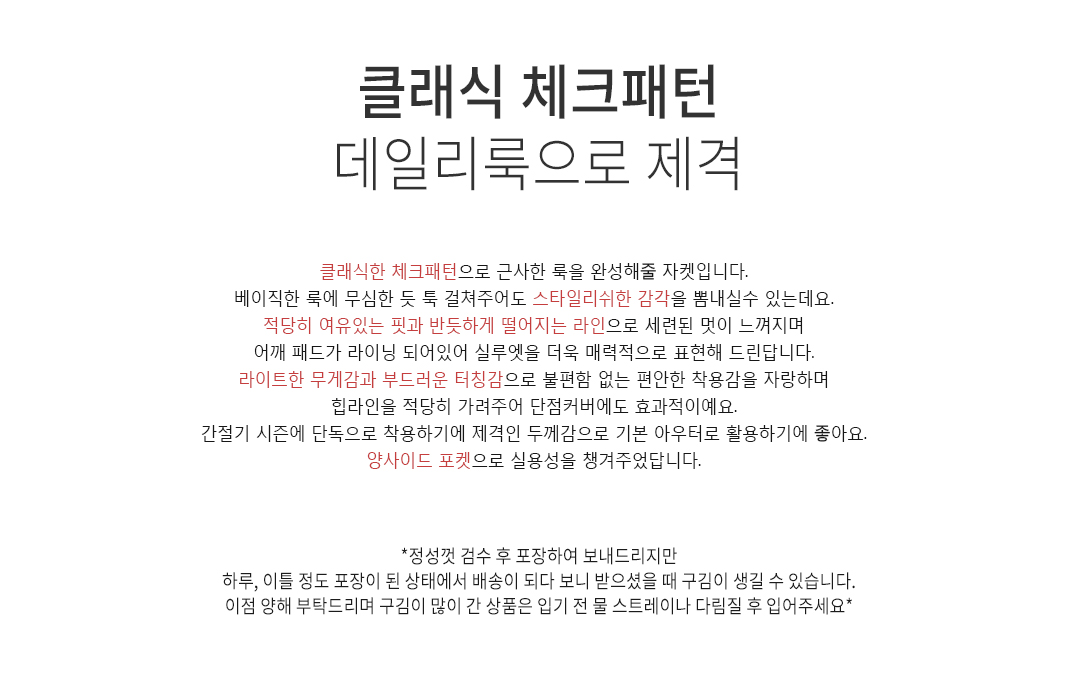 클래식 체크패턴
데일리룩으로 제격

클래식한 체크패턴으로 근사한 룩을 완성해줄 자켓입니다.
베이직한 룩에 무심한 듯 툭 걸쳐주어도 스타일리쉬한 감각을 뽐내실수 있는데요.
적당히 여유있는 핏과 반듯하게 떨어지는 라인으로 세련된 멋이 느껴지며
어깨 패드가 라이닝 되어있어 실루엣을 더욱 매력적으로 표현해 드린답니다.
라이트한 무게감과 부드러운 터칭감으로 불편함 없는 편안한 착용감을 자랑하며
힙라인을 적당히 가려주어 단점커버에도 효과적이예요.
간절기 시즌에 단독으로 착용하기에 제격인 두께감으로 기본 아우터로 활용하기에 좋아요.
양사이드 포켓으로 실용성을 챙겨주었답니다.

*정성껏 검수 후 포장하여 보내드리지만
하루, 이틀 정도 포장이 된 상태에서 배송이 되다 보니 받으셨을 때 구김이 생길 수 있습니다.
이점 양해 부탁드리며 구김이 많이 간 상품은 입기 전 물 스트레이나 다림질 후 입어주세요*